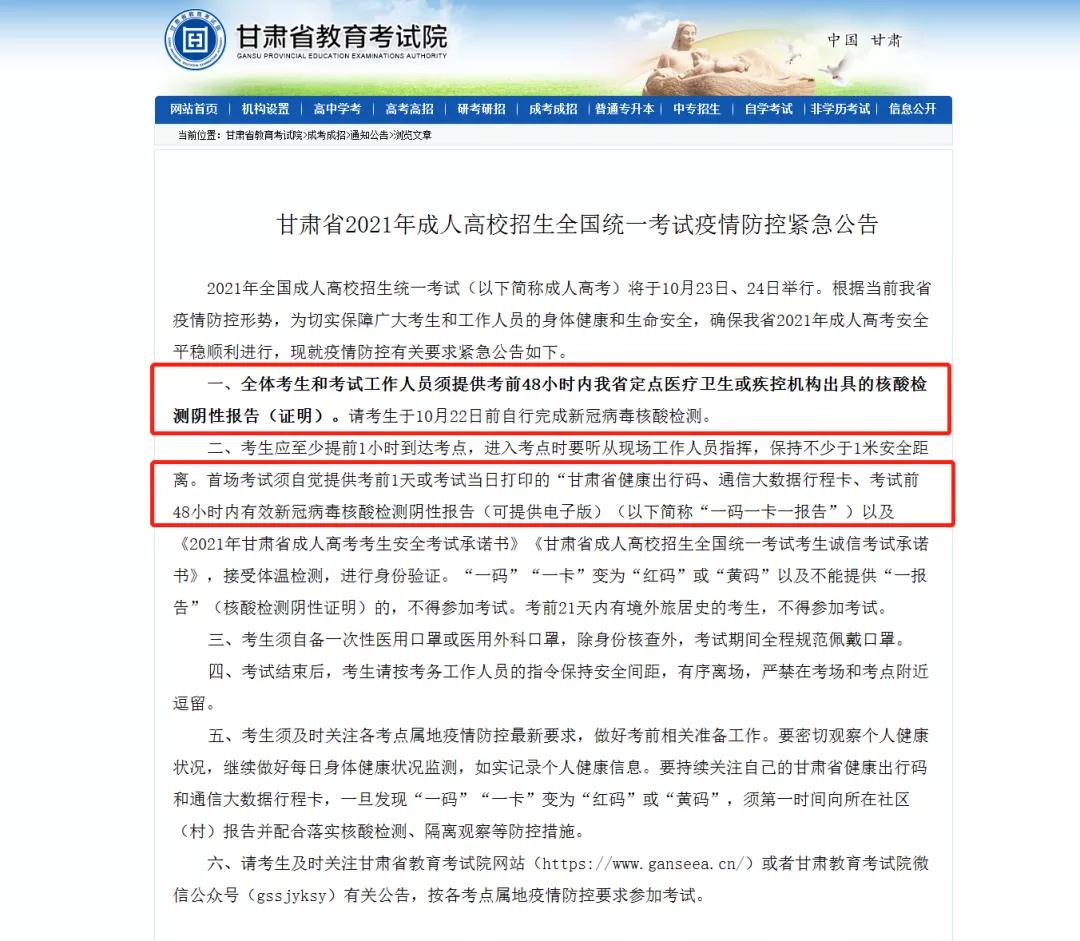 甘肃省教育考试院
GANSU PROVINCIAL EDUCATION EXAMINATIONS AUTHORITY

中国 甘肃

网站首页 | 机构设置 | 高中学考 | 高考高招 | 研考研招 | 成考成招 | 普通专升本 | 中专招生 | 自学考试 | 非学历考试 | 信息公开

当前位置：甘肃省教育考试院>成考成招>通知公告>浏览文章

甘肃省2021年成人高校招生全国统一考试疫情防控紧急公告

2021年全国成人高校招生统一考试（以下简称成人高考）将于10月23日、24日举行。根据当前我省疫情防控形势，为切实保障广大考生和工作人员的身体健康和生命安全，确保我省2021年成人高考安全平稳顺利进行，现就疫情防控有关要求紧急公告如下。

一、全体考生和考试工作人员须提供考前48小时内我省定点医疗卫生或疾控机构出具的核酸检测阴性报告（证明）。请考生于10月22日前自行完成新冠病毒核酸检测。

二、考生应至少提前1小时到达考点，进入考点时要听从现场工作人员指挥，保持不少于1米安全距离。首场考试须自觉提供考前1天或考试当日打印的“甘肃省健康出行码、通信大数据行程卡、考试前48小时内有效新冠病毒核酸检测阴性报告（可提供电子版）（以下简称“一码一卡一报告”）以及《2021年甘肃省成人高考考生安全考试承诺书》《甘肃省成人高校招生全国统一考试考生诚信考试承诺书》，接受体温检测，进行身份验证。“一码”“一卡”变为“红码”或“黄码”以及不能提供“一报告”（核酸检测阴性证明）的，不得参加考试。考前21天内有境外旅居史的考生，不得参加考试。

三、考生须自备一次性医用口罩或医用外科口罩，除身份核查外，考试期间全程规范佩戴口罩。

四、考试结束后，考生请按考务工作人员的指令保持安全间距，有序离场，严禁在考场和考点附近逗留。

五、考生须及时关注各考点属地疫情防控最新要求，做好考前相关准备工作。要密切观察个人健康状况，继续做好每日身体健康状况监测，如实记录个人健康信息。要持续关注自己的甘肃省健康出行码和通信大数据行程卡，一旦发现“一码”“一卡”变为“红码”或“黄码”，须第一时间向所在社区（村）报告并配合落实核酸检测、隔离观察等防控措施。

六、请考生及时关注甘肃省教育考试院网站（https://www.ganseea.cn/）或者甘肃教育考试院微信公众号（gssjyksy）有关公告，按各考点属地疫情防控要求参加考试。